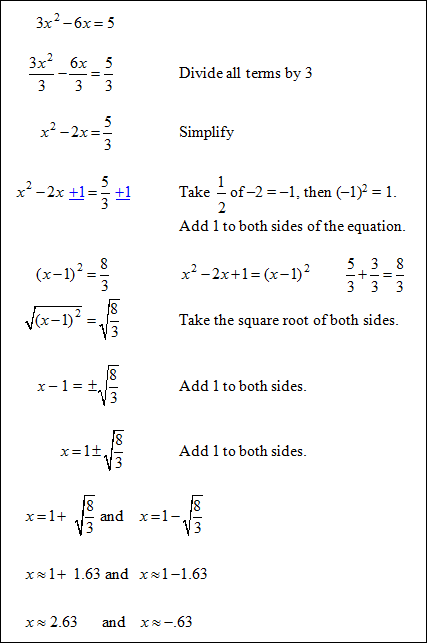 $3x^2 - 6x = 5$

$\frac{3x^2}{3} - \frac{6x}{3} = \frac{5}{3}$ Divide all terms by 3

$x^2 - 2x = \frac{5}{3}$ Simplify

$x^2 - 2x +1 = \frac{5}{3} +1$ Take $\frac{1}{2}$ of $-2 = -1$, then $(-1)^2 = 1$. Add 1 to both sides of the equation.

$(x-1)^2 = \frac{8}{3}$ $x^2 - 2x + 1 = (x-1)^2$ $\frac{5}{3} + \frac{3}{3} = \frac{8}{3}$

$\sqrt{(x-1)^2} = \sqrt{\frac{8}{3}}$ Take the square root of both sides.

$x - 1 = \pm\sqrt{\frac{8}{3}}$ Add 1 to both sides.

$x = 1 \pm \sqrt{\frac{8}{3}}$ Add 1 to both sides.

$x = 1 + \sqrt{\frac{8}{3}}$ and $x = 1 - \sqrt{\frac{8}{3}}$

$x \approx 1 + 1.63$ and $x \approx 1 - 1.63$

$x \approx 2.63$ and $x \approx -.63$